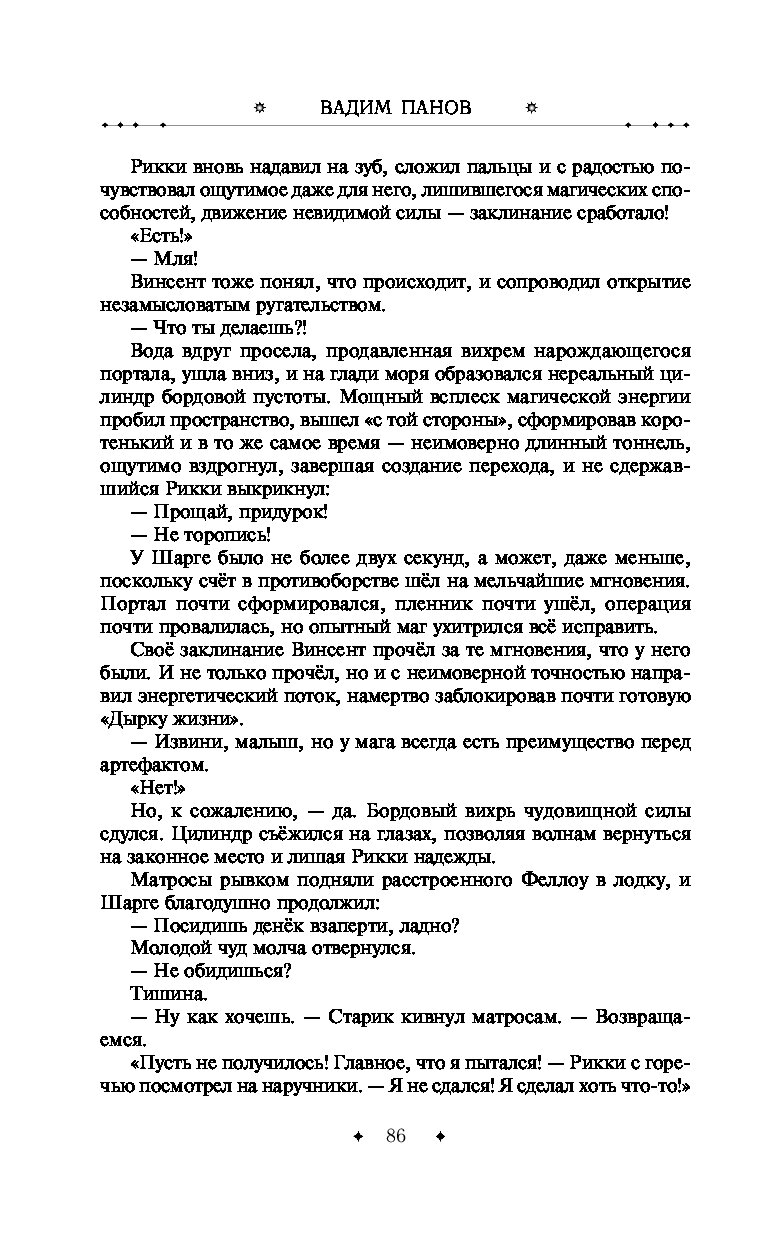 ВАДИМ ПАНОВ

Рикки вновь надавил на зуб, сложил пальцы и с радостью почувствовал ощутимое даже для него, лишившегося магических способностей, движение невидимой силы — заклинание сработало!

«Есть!»

— Мля!

Винсент тоже понял, что происходит, и сопроводил открытие незамысловатым ругательством.

— Что ты делаешь?!

Вода вдруг просела, продавленная вихрем нарождающегося портала, ушла вниз, и на глади моря образовался нереальный цилиндр бордовой пустоты. Мощный всплеск магической энергии пробил пространство, вышел «с той стороны», сформировав коротенький и в то же самое время — неимоверно длинный тоннель, ощутимо вздрогнул, завершая создание перехода, и не сдержавшийся Рикки выкрикнул:

— Прощай, придурок!

— Не торопись!

У Шарге было не более двух секунд, а может, даже меньше, поскольку счёт в противоборстве шёл на мельчайшие мгновения. Портал почти сформировался, пленник почти ушёл, операция почти провалилась, но опытный маг ухитрился всё исправить.

Своё заклинание Винсент прочёл за те мгновения, что у него были. И не только прочёл, но и с неимоверной точностью направил энергетический поток, намертво заблокировав почти готовую «Дырку жизни».

— Извини, малыш, но у мага всегда есть преимущество перед артефактом.

«Нет!»

Но, к сожалению, — да. Бордовый вихрь чудовищной силы сдулся. Цилиндр съёжился на глазах, позволяя волнам вернуться на законное место и лишая Рикки надежды.

Матросы рывком подняли расстроенного Феллоу в лодку, и Шарге благодушно продолжил:

— Посидишь денёк взаперти, ладно?

Молодой чуд молча отвернулся.

— Не обидишься?

Тишина.

— Ну как хочешь. — Старик кивнул матросам. — Возвращаемся.

«Пусть не получилось! Главное, что я пытался! — Рикки с горечью посмотрел на наручники. — Я не сдался! Я сделал хоть что-то!»

86